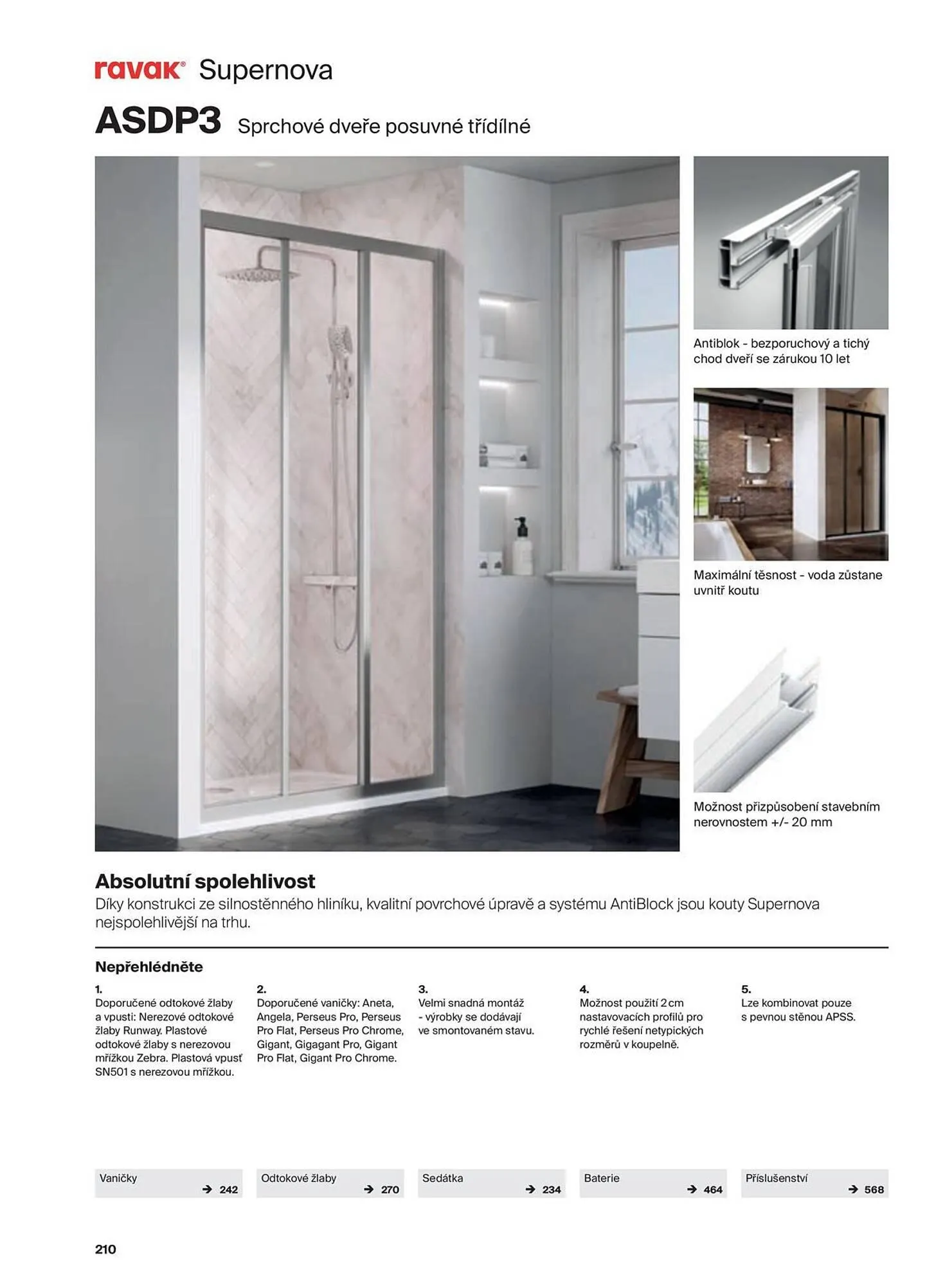 ravak® Supernova

ASDP3 Sprchové dveře posuvné třídílné

Antiblok - bezporuchový a tichý chod dveří se zárukou 10 let

Maximální těsnost - voda zůstane uvnitř koutu

Možnost přizpůsobení stavebním nerovnostem +/- 20 mm

Absolutní spolehlivost

Díky konstrukci ze silnostěnného hliníku, kvalitní povrchové úpravě a systému AntiBlock jsou kouty Supernova nejspolehlivější na trhu.

Nepřehlédněte

1.
Doporučené odtokové žlaby a vpusti: Nerezové odtokové žlaby Runway. Plastové odtokové žlaby s nerezovou mřížkou Zebra. Plastová vpusť SN501 s nerezovou mřížkou.

2.
Doporučené vaničky: Aneta, Angela, Perseus Pro, Perseus Pro Flat, Perseus Pro Chrome, Gigant, Gigagant Pro, Gigant Pro Flat, Gigant Pro Chrome.

3.
Velmi snadná montáž - výrobky se dodávají ve smontovaném stavu.

4.
Možnost použití 2 cm nastavovacích profilů pro rychlé řešení netypických rozměrů v koupelně.

5.
Lze kombinovat pouze s pevnou stěnou APSS.

Vaničky → 242

Odtokové žlaby → 270

Sedátka → 234

Baterie → 464

Příslušenství → 568

210